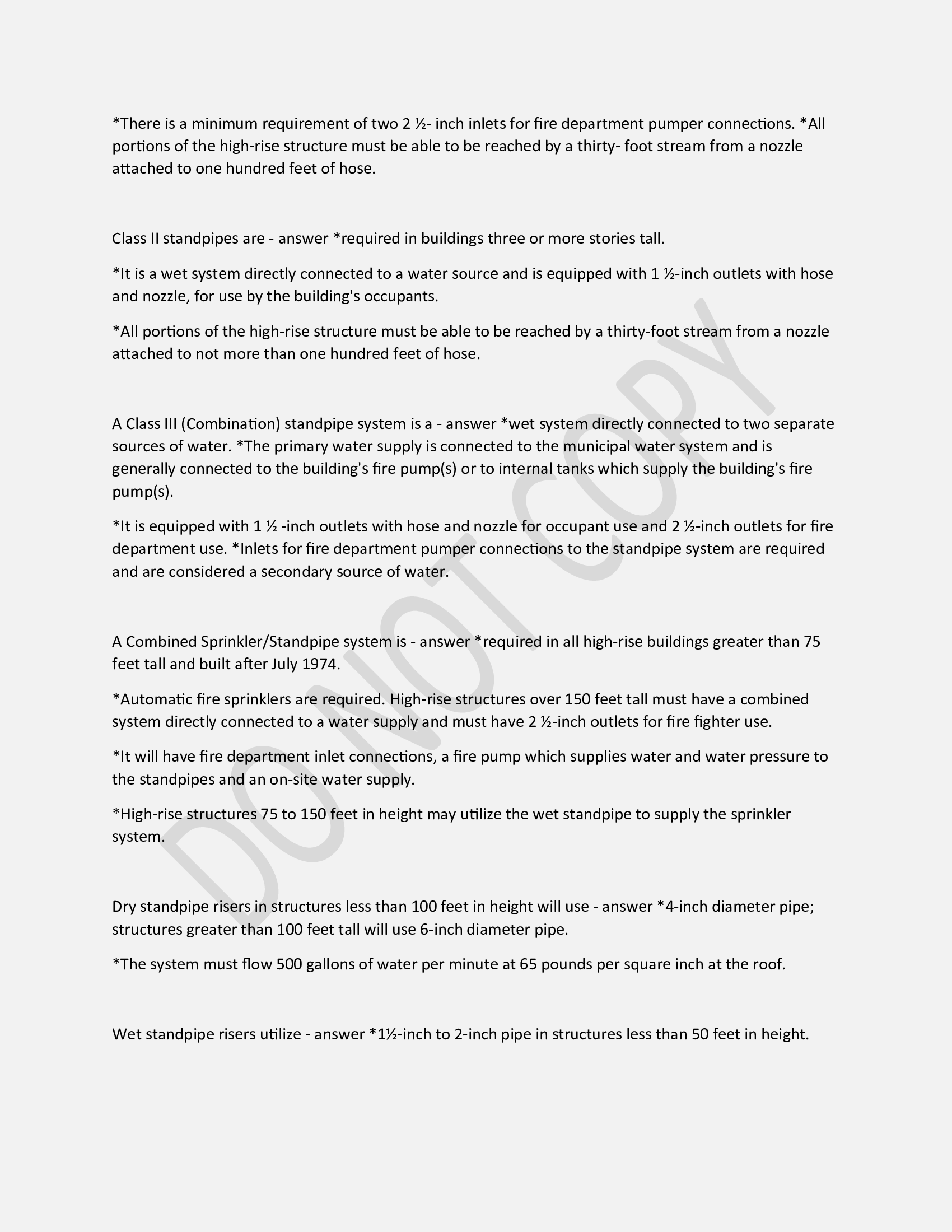 *There is a minimum requirement of two 2 ½- inch inlets for fire department pumper connections. *All portions of the high-rise structure must be able to be reached by a thirty- foot stream from a nozzle attached to one hundred feet of hose.

Class II standpipes are - answer *required in buildings three or more stories tall.

*It is a wet system directly connected to a water source and is equipped with 1 ½-inch outlets with hose and nozzle, for use by the building's occupants.

*All portions of the high-rise structure must be able to be reached by a thirty-foot stream from a nozzle attached to not more than one hundred feet of hose.

A Class III (Combination) standpipe system is a - answer *wet system directly connected to two separate sources of water. *The primary water supply is connected to the municipal water system and is generally connected to the building's fire pump(s) or to internal tanks which supply the building's fire pump(s).

*It is equipped with 1 ½ -inch outlets with hose and nozzle for occupant use and 2 ½-inch outlets for fire department use. *Inlets for fire department pumper connections to the standpipe system are required and are considered a secondary source of water.

A Combined Sprinkler/Standpipe system is - answer *required in all high-rise buildings greater than 75 feet tall and built after July 1974.

*Automatic fire sprinklers are required. High-rise structures over 150 feet tall must have a combined system directly connected to a water supply and must have 2 ½-inch outlets for fire fighter use.

*It will have fire department inlet connections, a fire pump which supplies water and water pressure to the standpipes and an on-site water supply.

*High-rise structures 75 to 150 feet in height may utilize the wet standpipe to supply the sprinkler system.

Dry standpipe risers in structures less than 100 feet in height will use - answer *4-inch diameter pipe; structures greater than 100 feet tall will use 6-inch diameter pipe.

*The system must flow 500 gallons of water per minute at 65 pounds per square inch at the roof.

Wet standpipe risers utilize - answer *1½-inch to 2-inch pipe in structures less than 50 feet in height.

DO NOT COPY